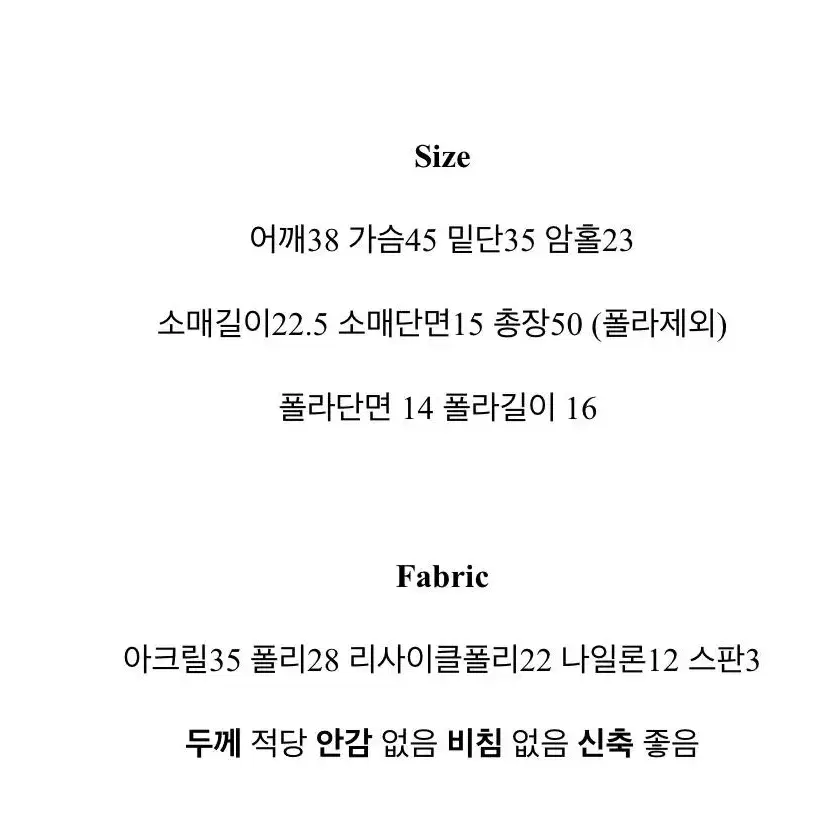 Size

어깨38 가슴45 밑단35 암홀23

소매길이22.5 소매단면15 총장50 (폴라제외)

폴라단면 14 폴라길이 16

Fabric

아크릴35 폴리28 리사이클폴리22 나일론12 스판3

두께 적당 안감 없음 비침 없음 신축 좋음